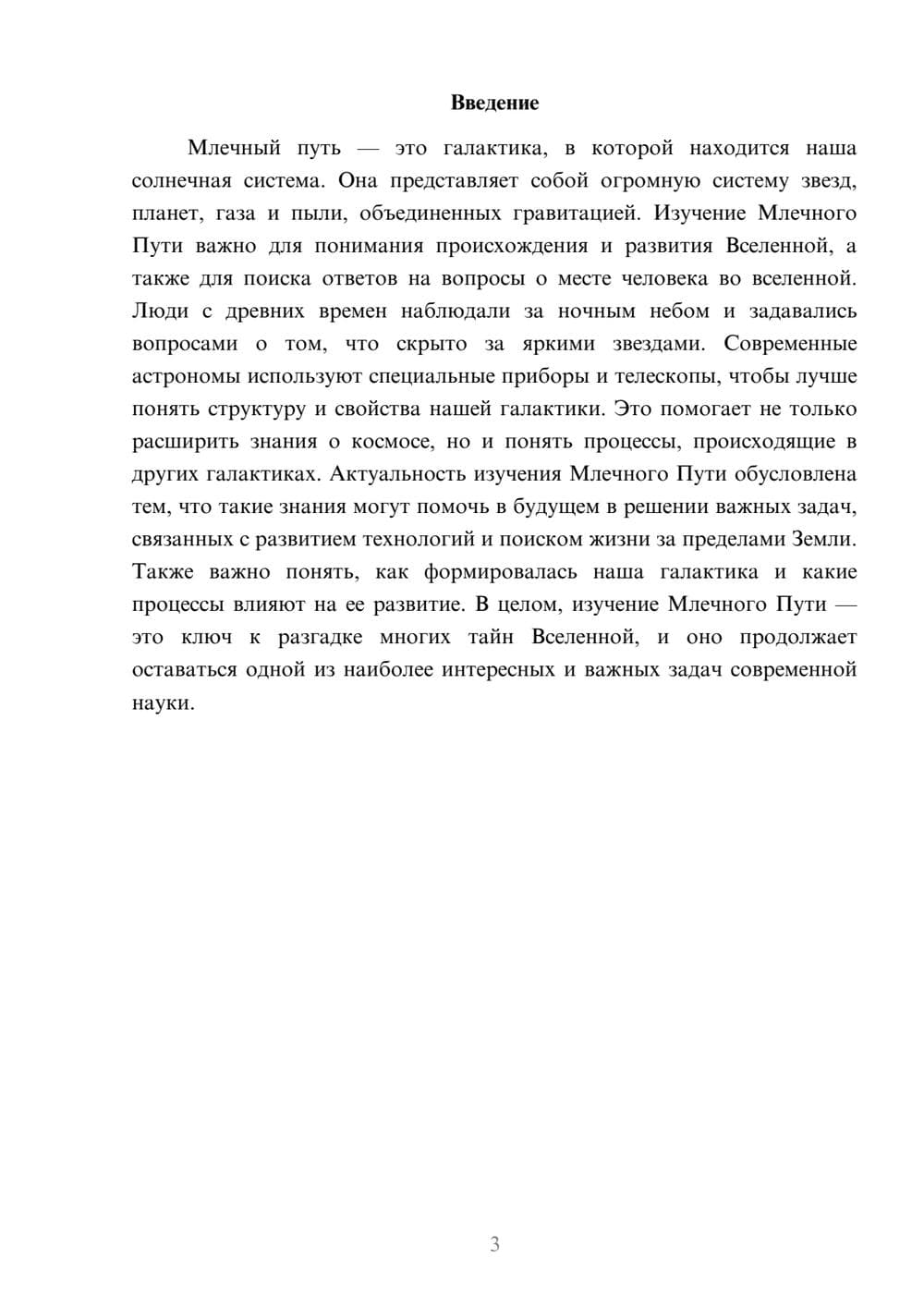 Введение

Млечный путь — это галактика, в которой находится наша солнечная система. Она представляет собой огромную систему звезд, планет, газа и пыли, объединенных гравитацией. Изучение Млечного Пути важно для понимания происхождения и развития Вселенной, а также для поиска ответов на вопросы о месте человека во вселенной. Люди с древних времен наблюдали за ночным небом и задавались вопросами о том, что скрыто за яркими звездами. Современные астрономы используют специальные приборы и телескопы, чтобы лучше понять структуру и свойства нашей галактики. Это помогает не только расширить знания о космосе, но и понять процессы, происходящие в других галактиках. Актуальность изучения Млечного Пути обусловлена тем, что такие знания могут помочь в будущем в решении важных задач, связанных с развитием технологий и поиском жизни за пределами Земли. Также важно понять, как формировалась наша галактика и какие процессы влияют на ее развитие. В целом, изучение Млечного Пути — это ключ к разгадке многих тайн Вселенной, и оно продолжает оставаться одной из наиболее интересных и важных задач современной науки.

3